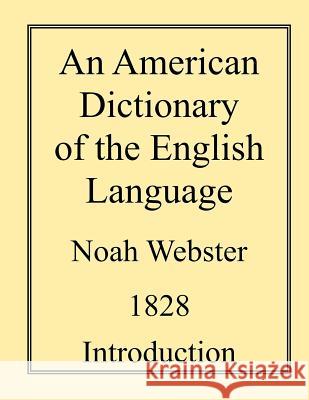 An American Dictionary of the English Language

Noah Webster

1828

Introduction

Kraina Książek